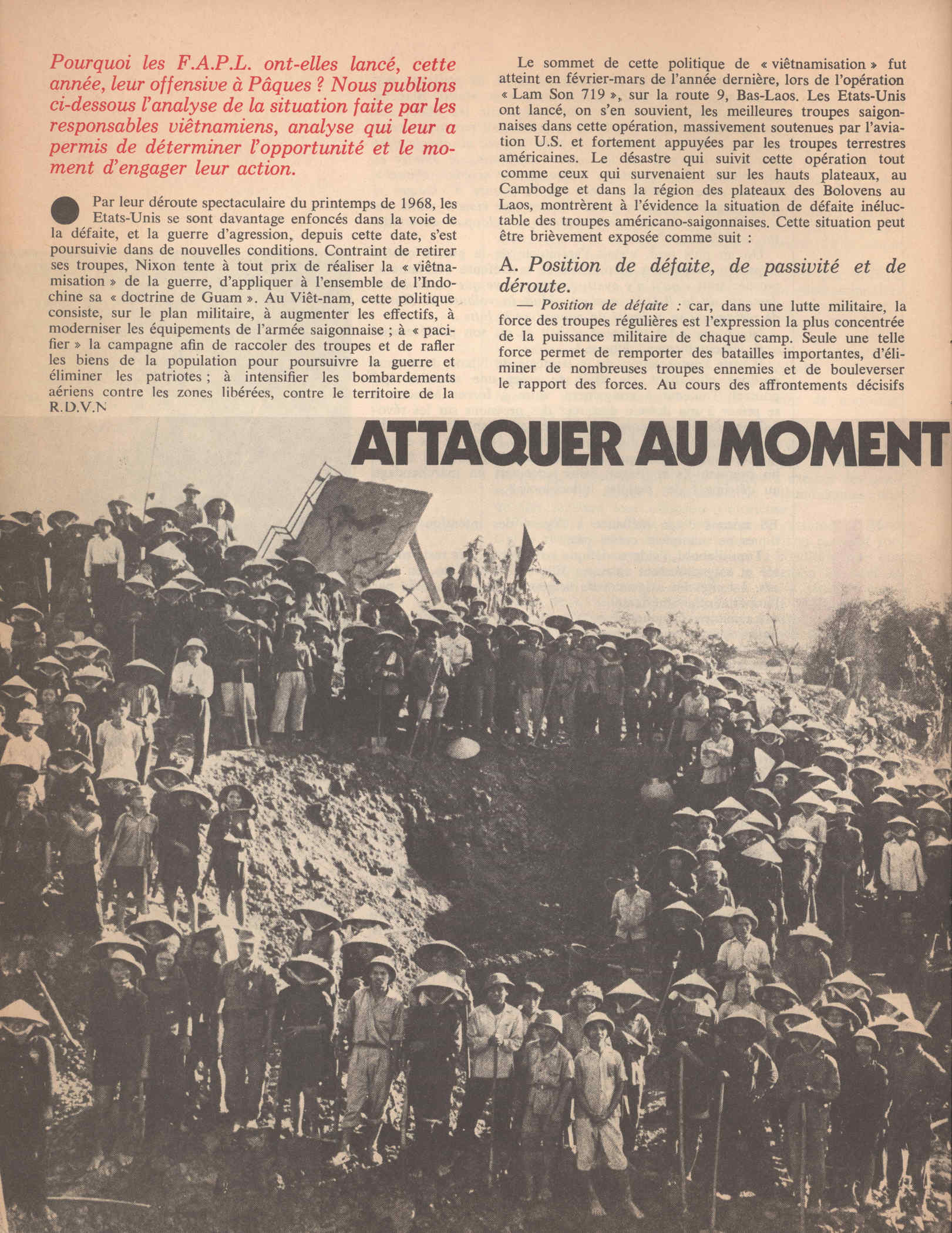 Pourquoi les F.A.P.L. ont-elles lancé, cette année, leur offensive à Pâques ? Nous publions ci-dessous l'analyse de la situation faite par les responsables viêtnamiens, analyse qui leur a permis de déterminer l'opportunité et le moment d'engager leur action.

Par leur déroute spectaculaire du printemps de 1968, les Etats-Unis se sont davantage enfoncés dans la voie de la défaite, et la guerre d'agression, depuis cette date, s'est poursuivie dans de nouvelles conditions. Contraint de retirer ses troupes, Nixon tente à tout prix de réaliser la « viêtnamisation » de la guerre, d'appliquer à l'ensemble de l'Indochine sa « doctrine de Guam ». Au Viêt-nam, cette politique consiste, sur le plan militaire, à augmenter les effectifs, à moderniser les équipements de l'armée saigonnaise ; à « pacifier » la campagne afin de raccoler des troupes et de rafler les biens de la population pour poursuivre la guerre et éliminer les patriotes ; à intensifier les bombardements aériens contre les zones libérées, contre le territoire de la R.D.V.N

Le sommet de cette politique de « viêtnamisation » fut atteint en février-mars de l'année dernière, lors de l'opération « Lam Son 719 », sur la route 9, Bas-Laos. Les Etats-Unis ont lancé, on s'en souvient, les meilleures troupes saigonnaises dans cette opération, massivement soutenues par l'aviation U.S. et fortement appuyées par les troupes terrestres américaines. Le désastre qui suivit cette opération tout comme ceux qui survenaient sur les hauts plateaux, au Cambodge et dans la région des plateaux des Bolovens au Laos, montrèrent à l'évidence la situation de défaite inéluctable des troupes américano-saigonnaises. Cette situation peut être brièvement exposée comme suit :

A. Position de défaite, de passivité et de déroute.

— Position de défaite : car, dans une lutte militaire, la force des troupes régulières est l'expression la plus concentrée de la puissance militaire de chaque camp. Seule une telle force permet de remporter des batailles importantes, d'éliminer de nombreuses troupes ennemies et de bouleverser le rapport des forces. Au cours des affrontements décisifs

ATTAQUER AU MOMENT